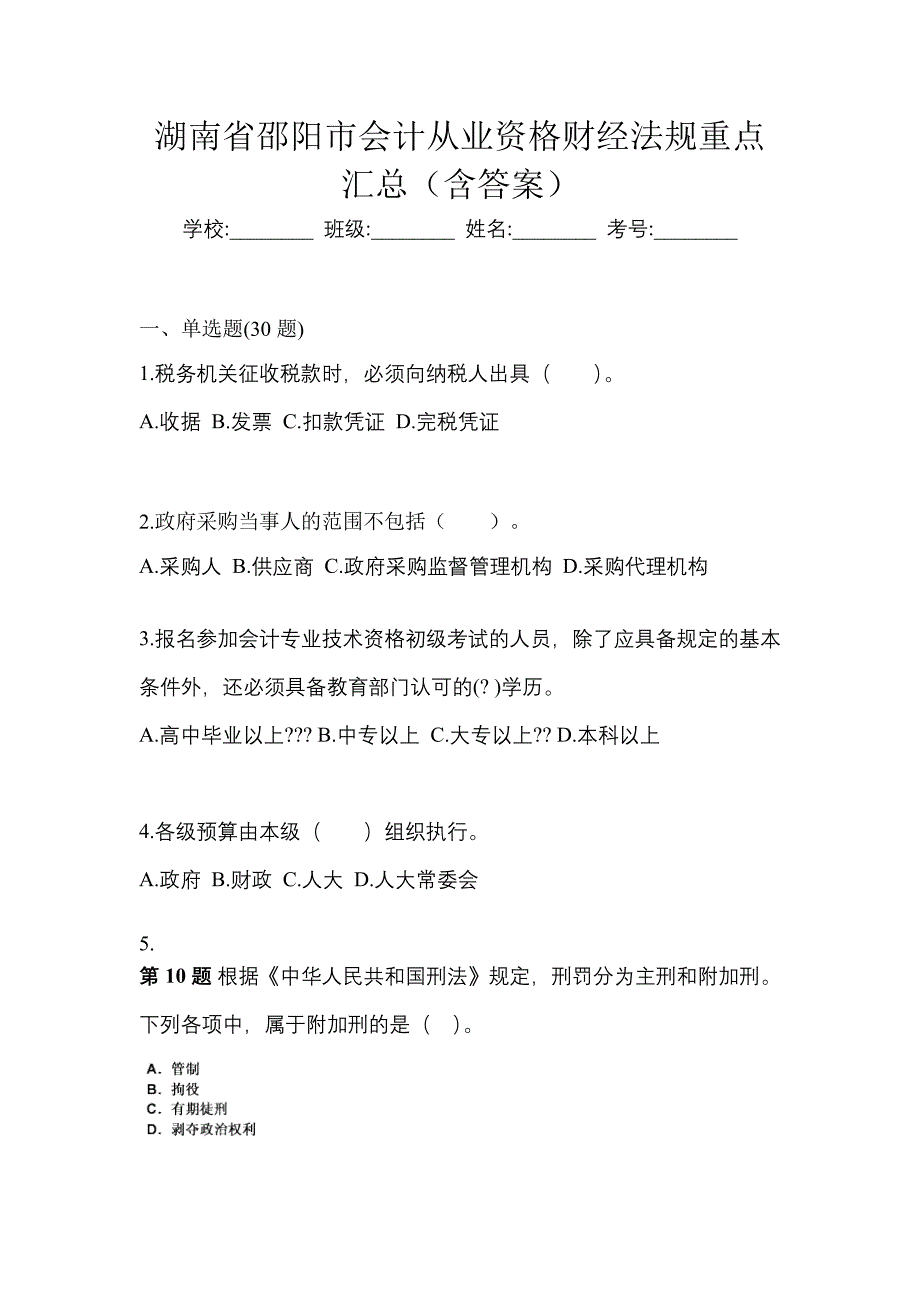 湖南省邵阳市会计从业资格财经法规重点汇总（含答案）

学校:________ 班级:________ 姓名:________ 考号:________

一、单选题(30 题)

1.税务机关征收税款时，必须向纳税人出具（　　）。

A.收据 B.发票 C.扣款凭证 D.完税凭证

2.政府采购当事人的范围不包括（　　）。

A.采购人 B.供应商 C.政府采购监督管理机构 D.采购代理机构

3.报名参加会计专业技术资格初级考试的人员，除了应具备规定的基本条件外，还必须具备教育部门认可的(? )学历。

A.高中毕业以上??? B.中专以上 C.大专以上?? D.本科以上

4.各级预算由本级（　　）组织执行。

A.政府 B.财政 C.人大 D.人大常委会

5.

第 10 题 根据《中华人民共和国刑法》规定，刑罚分为主刑和附加刑。下列各项中，属于附加刑的是（　）。

A. 管制
B. 拘役
C. 有期徒刑
D. 剥夺政治权利